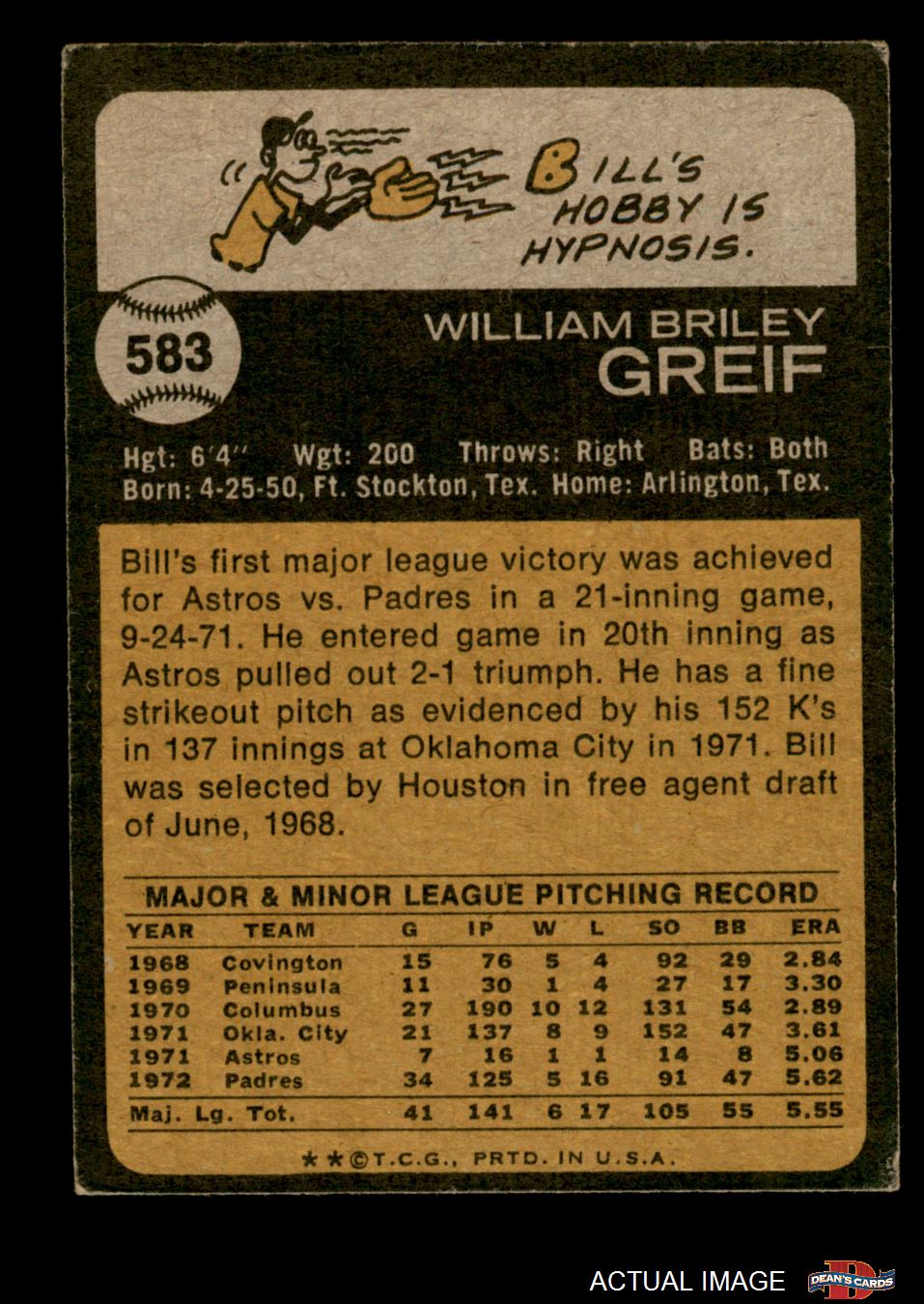 BILL'S HOBBY IS HYPNOSIS.

583

WILLIAM BRILEY GREIF

Hgt: 6'4" Wgt: 200 Throws: Right Bats: Both
Born: 4-25-50, Ft. Stockton, Tex. Home: Arlington, Tex.

Bill's first major league victory was achieved for Astros vs. Padres in a 21-inning game, 9-24-71. He entered game in 20th inning as Astros pulled out 2-1 triumph. He has a fine strikeout pitch as evidenced by his 152 K's in 137 innings at Oklahoma City in 1971. Bill was selected by Houston in free agent draft of June, 1968.

MAJOR & MINOR LEAGUE PITCHING RECORD

| YEAR | TEAM | G | IP | W | L | SO | BB | ERA |
|---|---|---|---|---|---|---|---|---|
| 1968 | Covington | 15 | 76 | 5 | 4 | 92 | 29 | 2.84 |
| 1969 | Peninsula | 11 | 30 | 1 | 4 | 27 | 17 | 3.30 |
| 1970 | Columbus | 27 | 190 | 10 | 12 | 131 | 54 | 2.89 |
| 1971 | Okla. City | 21 | 137 | 8 | 9 | 152 | 47 | 3.61 |
| 1971 | Astros | 7 | 16 | 1 | 1 | 14 | 8 | 5.06 |
| 1972 | Padres | 34 | 125 | 5 | 16 | 91 | 47 | 5.62 |
| Maj. Lg. Tot. | | 41 | 141 | 6 | 17 | 105 | 55 | 5.55 |

★★©T.C.G., PRTD. IN U.S.A.

ACTUAL IMAGE DEAN'S CARDS